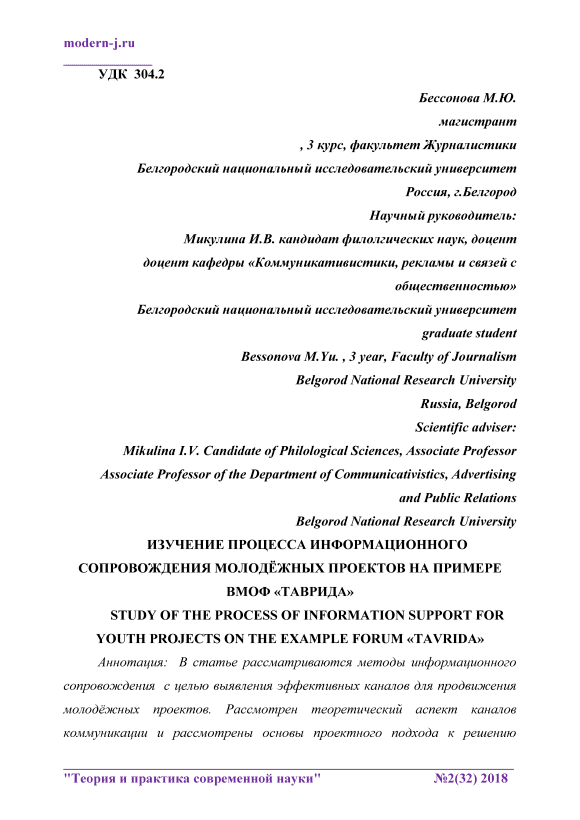 modern-j.ru

УДК 304.2

Бессонова М.Ю.
магистрант
, 3 курс, факультет Журналистики
Белгородский национальный исследовательский университет
Россия, г.Белгород
Научный руководитель:
Микулина И.В. кандидат филолгических наук, доцент
доцент кафедры «Коммуникативистики, рекламы и связей с общественностью»
Белгородский национальный исследовательский университет
graduate student
Bessonova M.Yu. , 3 year, Faculty of Journalism
Belgorod National Research University
Russia, Belgorod
Scientific adviser:
Mikulina I.V. Candidate of Philological Sciences, Associate Professor
Associate Professor of the Department of Communicativistics, Advertising and Public Relations
Belgorod National Research University

ИЗУЧЕНИЕ ПРОЦЕССА ИНФОРМАЦИОННОГО СОПРОВОЖДЕНИЯ МОЛОДЁЖНЫХ ПРОЕКТОВ НА ПРИМЕРЕ ВМОФ «ТАВРИДА»

STUDY OF THE PROCESS OF INFORMATION SUPPORT FOR YOUTH PROJECTS ON THE EXAMPLE FORUM «TAVRIDA»

Аннотация: В статье рассматриваются методы информационного сопровождения с целью выявления эффективных каналов для продвижения молодёжных проектов. Рассмотрен теоретический аспект каналов коммуникации и рассмотрены основы проектного подхода к решению

"Теория и практика современной науки" №2(32) 2018